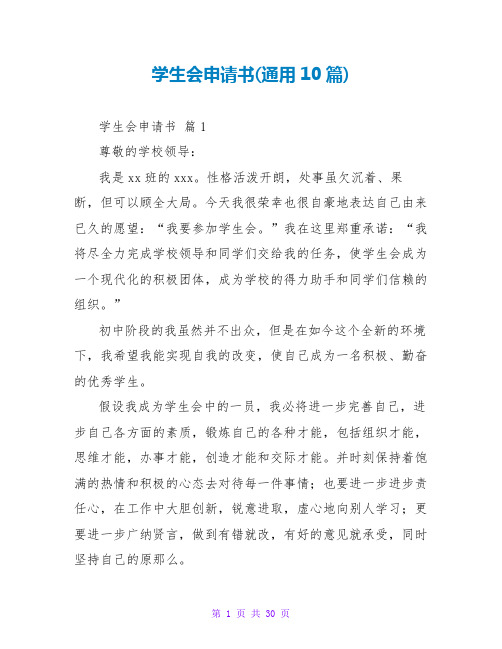 学生会申请书(通用10篇)

学生会申请书 篇1

尊敬的学校领导：

我是xx班的xxx。性格活泼开朗，处事虽欠沉着、果断，但可以顾全大局。今天我很荣幸也很自豪地表达自己由来已久的愿望：“我要参加学生会。”我在这里郑重承诺：“我将尽全力完成学校领导和同学们交给我的任务，使学生会成为一个现代化的积极团体，成为学校的得力助手和同学们信赖的组织。”

初中阶段的我虽然并不出众，但是在如今这个全新的环境下，我希望我能实现自我的改变，使自己成为一名积极、勤奋的优秀学生。

假设我成为学生会中的一员，我必将进一步完善自己，进步自己各方面的素质，锻炼自己的各种才能，包括组织才能，思维才能，办事才能，创造才能和交际才能。并时刻保持着饱满的热情和积极的心态去对待每一件事情；也要进一步进步责任心，在工作中大胆创新，锐意进取，虚心地向别人学习；更要进一步广纳贤言，做到有错就改，有好的意见就承受，同时坚持自己的原那么。

第 1 页 共 30 页